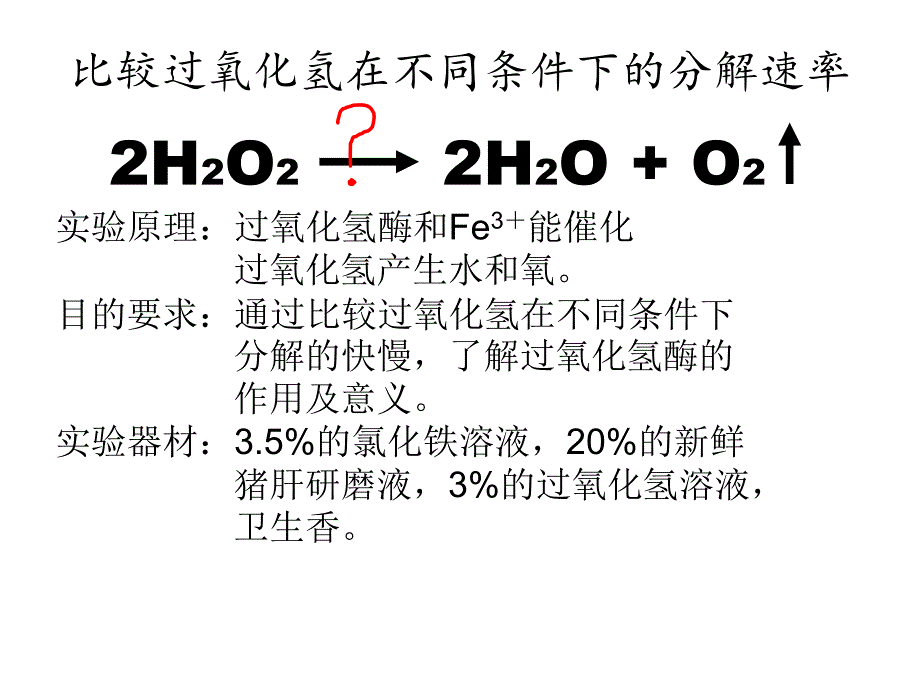 比较过氧化氢在不同条件下的分解速率

$2H_2O_2 \xrightarrow{?} 2H_2O + O_2\uparrow$

实验原理：过氧化氢酶和$Fe^{3+}$能催化过氧化氢产生水和氧。

目的要求：通过比较过氧化氢在不同条件下分解的快慢，了解过氧化氢酶的作用及意义。

实验器材：3.5%的氯化铁溶液，20%的新鲜猪肝研磨液，3%的过氧化氢溶液，卫生香。